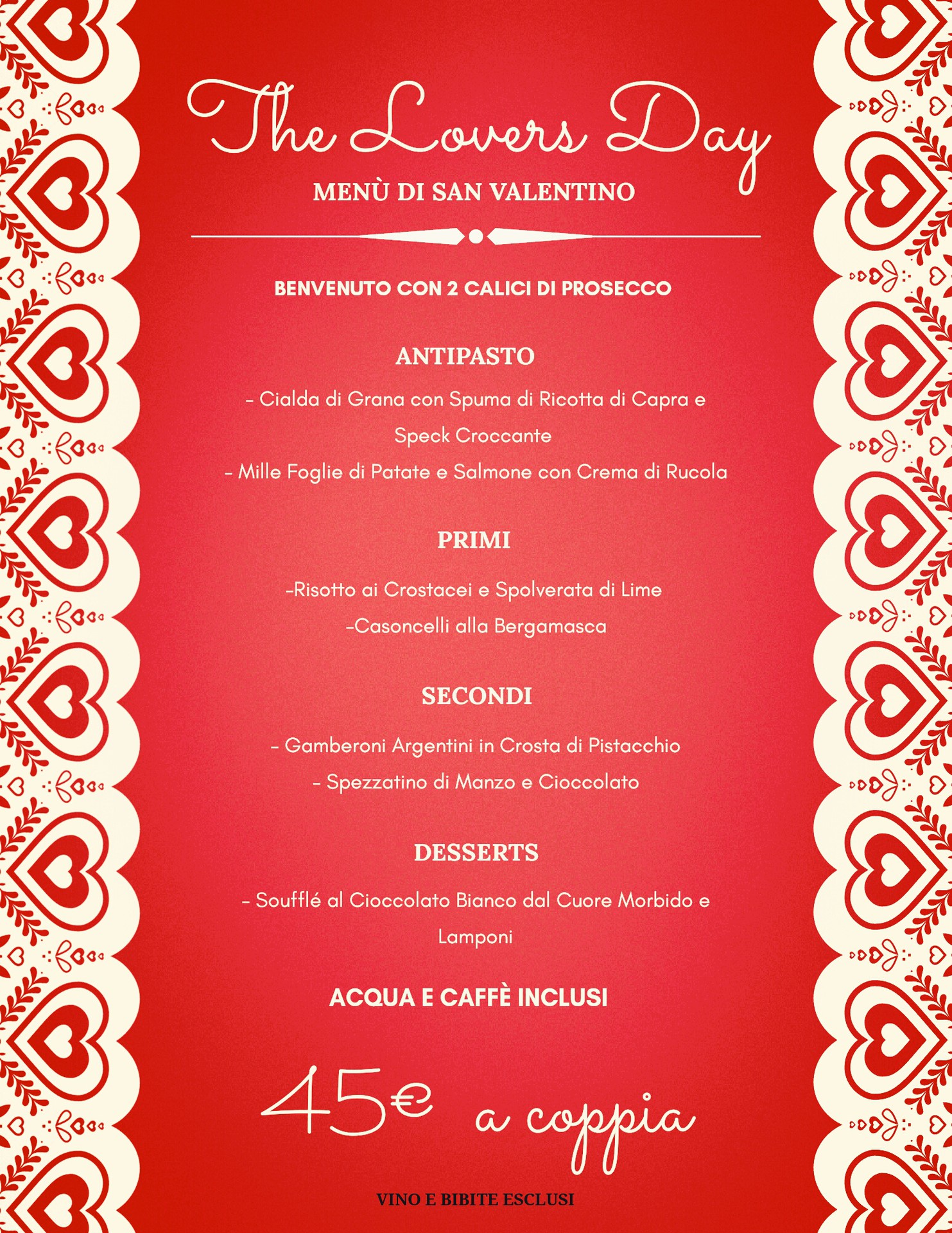 The Lovers Day

MENÙ DI SAN VALENTINO

BENVENUTO CON 2 CALICI DI PROSECCO

ANTIPASTO

- Cialda di Grana con Spuma di Ricotta di Capra e Speck Croccante
- Mille Foglie di Patate e Salmone con Crema di Rucola

PRIMI

-Risotto ai Crostacei e Spolverata di Lime
-Casoncelli alla Bergamasca

SECONDI

- Gamberoni Argentini in Crosta di Pistacchio
- Spezzatino di Manzo e Cioccolato

DESSERTS

- Soufflé al Cioccolato Bianco dal Cuore Morbido e Lamponi

ACQUA E CAFFÈ INCLUSI

45€ a coppia

VINO E BIBITE ESCLUSI